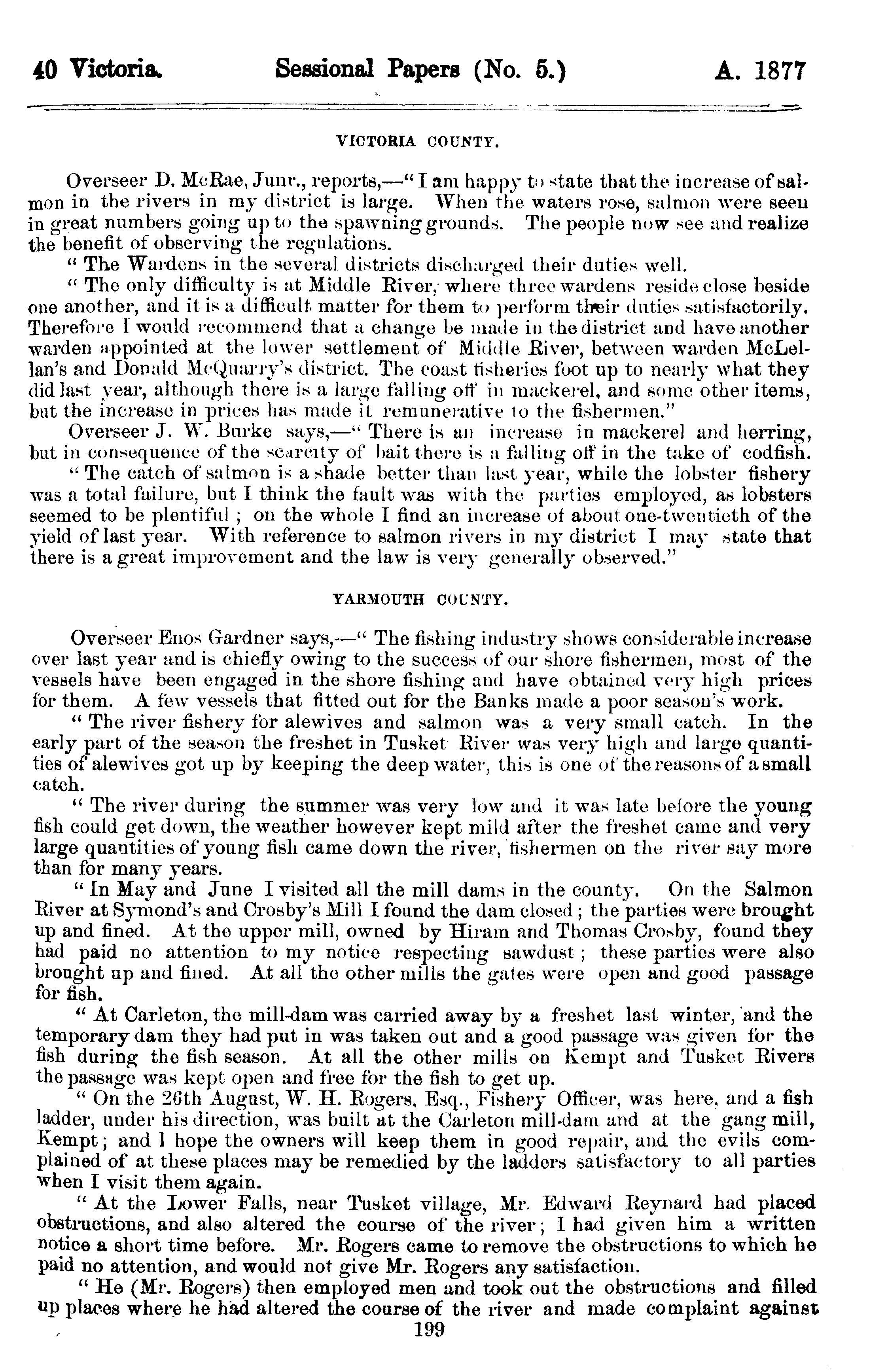 40 Victoria. Sessional Papers (No. 5.) A. 1877

VICTORIA COUNTY.

Overseer D. McRae, Junr., reports,—"I am happy to state that the increase of salmon in the rivers in my district is large. When the waters rose, salmon were seen in great numbers going up to the spawning grounds. The people now see and realize the benefit of observing the regulations.

"The Wardens in the several districts discharged their duties well.

"The only difficulty is at Middle River, where three wardens reside close beside one another, and it is a difficult matter for them to perform their duties satisfactorily. Therefore I would recommend that a change be made in the district and have another warden appointed at the lower settlement of Middle River, between warden McLellan's and Donald McQuarry's district. The coast fisheries foot up to nearly what they did last year, although there is a large falling off in mackerel, and some other items, but the increase in prices has made it remunerative to the fishermen."

Overseer J. W. Burke says,—"There is an increase in mackerel and herring, but in consequence of the scarcity of bait there is a falling off in the take of codfish.

"The catch of salmon is a shade better than last year, while the lobster fishery was a total failure, but I think the fault was with the parties employed, as lobsters seemed to be plentiful; on the whole I find an increase of about one-twentieth of the yield of last year. With reference to salmon rivers in my district I may state that there is a great improvement and the law is very generally observed."

YARMOUTH COUNTY.

Overseer Enos Gardner says,—"The fishing industry shows considerable increase over last year and is chiefly owing to the success of our shore fishermen, most of the vessels have been engaged in the shore fishing and have obtained very high prices for them. A few vessels that fitted out for the Banks made a poor season's work.

"The river fishery for alewives and salmon was a very small catch. In the early part of the season the freshet in Tusket River was very high and large quantities of alewives got up by keeping the deep water, this is one of the reasons of a small catch.

"The river during the summer was very low and it was late before the young fish could get down, the weather however kept mild after the freshet came and very large quantities of young fish came down the river, fishermen on the river say more than for many years.

"In May and June I visited all the mill dams in the county. On the Salmon River at Symond's and Crosby's Mill I found the dam closed; the parties were brought up and fined. At the upper mill, owned by Hiram and Thomas Crosby, found they had paid no attention to my notice respecting sawdust; these parties were also brought up and fined. At all the other mills the gates were open and good passage for fish.

"At Carleton, the mill-dam was carried away by a freshet last winter, and the temporary dam they had put in was taken out and a good passage was given for the fish during the fish season. At all the other mills on Kempt and Tusket Rivers the passage was kept open and free for the fish to get up.

"On the 26th August, W. H. Rogers, Esq., Fishery Officer, was here, and a fish ladder, under his direction, was built at the Carleton mill-dam and at the gang mill, Kempt; and I hope the owners will keep them in good repair, and the evils complained of at these places may be remedied by the ladders satisfactory to all parties when I visit them again.

"At the Lower Falls, near Tusket village, Mr. Edward Reynard had placed obstructions, and also altered the course of the river; I had given him a written notice a short time before. Mr. Rogers came to remove the obstructions to which he paid no attention, and would not give Mr. Rogers any satisfaction.

"He (Mr. Rogers) then employed men and took out the obstructions and filled up places where he had altered the course of the river and made complaint against

199